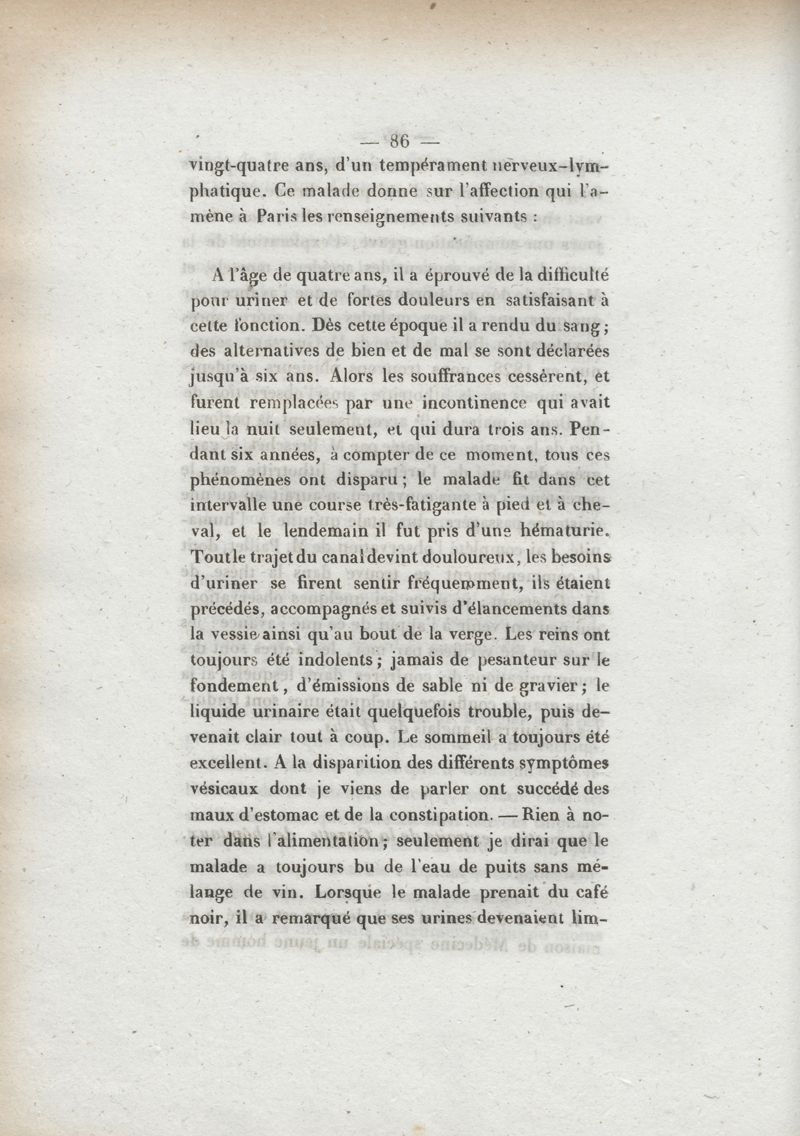 — 86 —

vingt-quatre ans, d'un tempérament nerveux-lymphatique. Ce malade donne sur l'affection qui l'amène à Paris les renseignements suivants :

A l'âge de quatre ans, il a éprouvé de la difficulté pour uriner et de fortes douleurs en satisfaisant à cette fonction. Dès cette époque il a rendu du sang; des alternatives de bien et de mal se sont déclarées jusqu'à six ans. Alors les souffrances cessèrent, et furent remplacées par une incontinence qui avait lieu la nuit seulement, et qui dura trois ans. Pendant six années, à compter de ce moment, tous ces phénomènes ont disparu; le malade fit dans cet intervalle une course très-fatigante à pied et à cheval, et le lendemain il fut pris d'une hématurie. Tout le trajet du canal devint douloureux, les besoins d'uriner se firent sentir fréquemment, ils étaient précédés, accompagnés et suivis d'élancements dans la vessie ainsi qu'au bout de la verge. Les reins ont toujours été indolents; jamais de pesanteur sur le fondement, d'émissions de sable ni de gravier; le liquide urinaire était quelquefois trouble, puis devenait clair tout à coup. Le sommeil a toujours été excellent. A la disparition des différents symptômes vésicaux dont je viens de parler ont succédé des maux d'estomac et de la constipation. — Rien à noter dans l'alimentation; seulement je dirai que le malade a toujours bu de l'eau de puits sans mélange de vin. Lorsque le malade prenait du café noir, il a remarqué que ses urines devenaient lim-